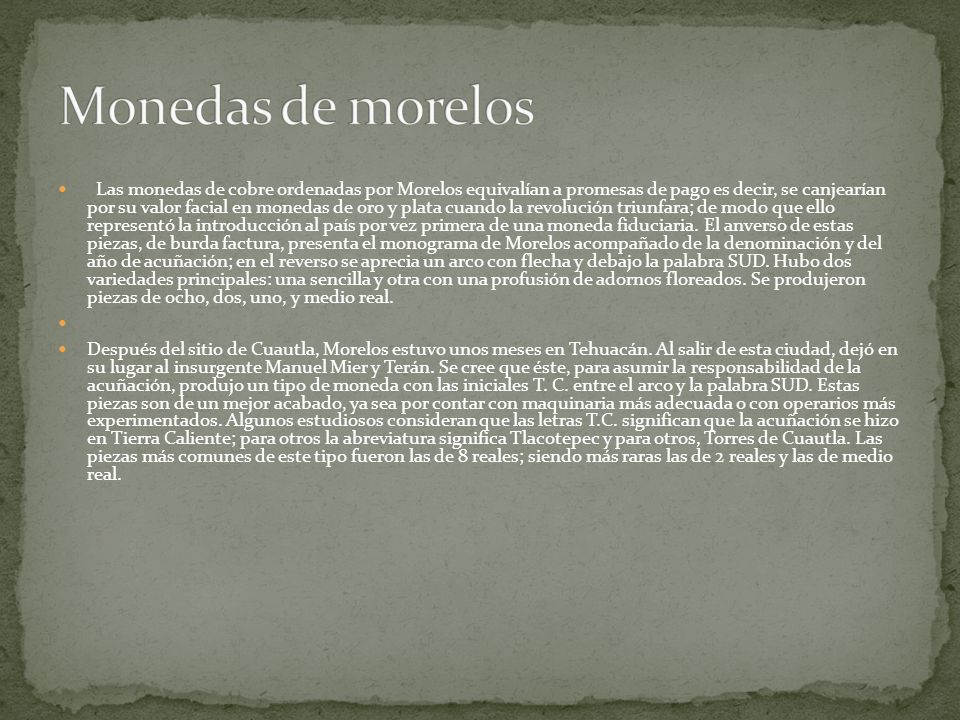 Monedas de morelos

Las monedas de cobre ordenadas por Morelos equivalían a promesas de pago es decir, se canjearían por su valor facial en monedas de oro y plata cuando la revolución triunfara; de modo que ello representó la introducción al país por vez primera de una moneda fiduciaria. El anverso de estas piezas, de burda factura, presenta el monograma de Morelos acompañado de la denominación y del año de acuñación; en el reverso se aprecia un arco con flecha y debajo la palabra SUD. Hubo dos variedades principales: una sencilla y otra con una profusión de adornos floreados. Se produjeron piezas de ocho, dos, uno, y medio real.

Después del sitio de Cuautla, Morelos estuvo unos meses en Tehuacán. Al salir de esta ciudad, dejó en su lugar al insurgente Manuel Mier y Terán. Se cree que éste, para asumir la responsabilidad de la acuñación, produjo un tipo de moneda con las iniciales T. C. entre el arco y la palabra SUD. Estas piezas son de un mejor acabado, ya sea por contar con maquinaria más adecuada o con operarios más experimentados. Algunos estudiosos consideran que las letras T.C. significan que la acuñación se hizo en Tierra Caliente; para otros la abreviatura significa Tlacotepec y para otros, Torres de Cuautla. Las piezas más comunes de este tipo fueron las de 8 reales; siendo más raras las de 2 reales y las de medio real.